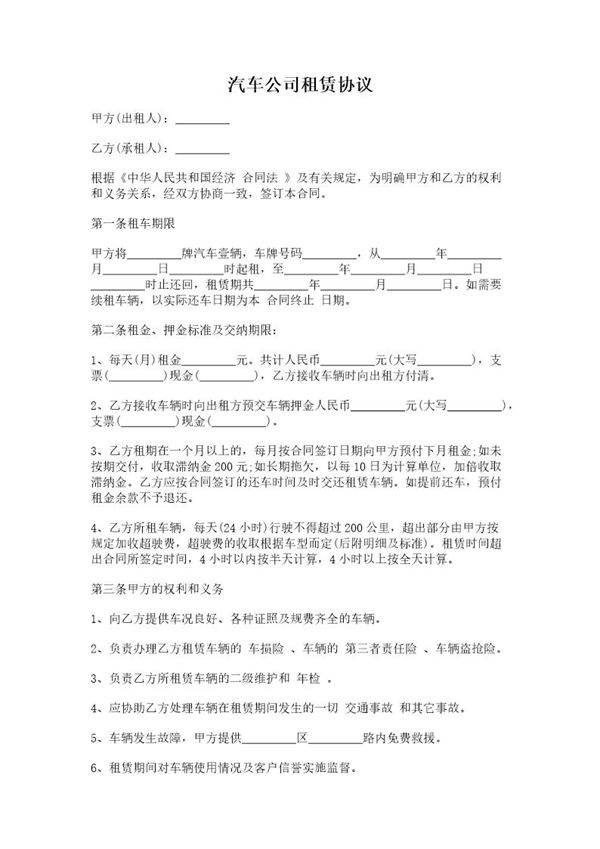 汽车公司租赁协议

甲方(出租人)：________

乙方(承租人)：________

根据《中华人民共和国经济 合同法 》及有关规定，为明确甲方和乙方的权利和义务关系，经双方协商一致，签订本合同。

第一条租车期限

甲方将________牌汽车壹辆，车牌号码________，从________年________月________日________时起租，至________年________月________日________时止还回，租赁期共________年________月________日。如需要续租车辆，以实际还车日期为本 合同终止 日期。

第二条租金、押金标准及交纳期限：

1、每天(月)租金________元。共计人民币________元(大写________)，支票(________)现金(________)，乙方接收车辆时向出租方付清。

2、乙方接收车辆时向出租方预交车辆押金人民币________元(大写________)，支票(________)现金(________)。

3、乙方租期在一个月以上的，每月按合同签订日期向甲方预付下月租金;如未按期交付，收取滞纳金 200 元;如长期拖欠，以每 10 日为计算单位，加倍收取滞纳金。乙方应按合同签订的还车时间及时交还租赁车辆。如提前还车，预付租金余款不予退还。

4、乙方所租车辆，每天(24 小时)行驶不得超过 200 公里，超出部分由甲方按规定加收超驶费，超驶费的收取根据车型而定(后附明细及标准)。租赁时间超出合同所签定时间，4 小时以内按半天计算，4 小时以上按全天计算。

第三条甲方的权利和义务

1、向乙方提供车况良好、各种证照及规费齐全的车辆。

2、负责办理乙方租赁车辆的 车损险 、车辆的 第三者责任险 、车辆盗抢险。

3、负责乙方所租赁车辆的二级维护和 年检 。

4、应协助乙方处理车辆在租赁期间发生的一切 交通事故 和其它事故。

5、车辆发生故障，甲方提供________区________路内免费救援。

6、租赁期间对车辆使用情况及客户信誉实施监督。